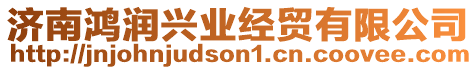 济南鸿润兴业经贸有限公司
http://jnjohnjudson1.cn.coovee.com